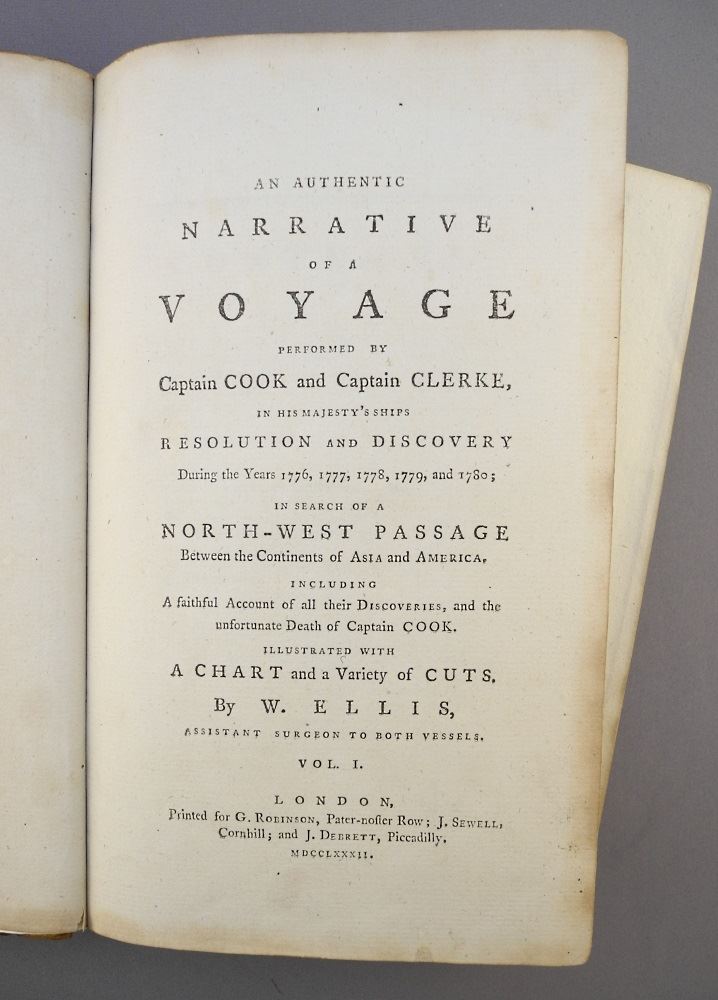 AN AUTHENTIC

NARRATIVE

OF A

VOYAGE

PERFORMED BY

Captain COOK and Captain CLERKE,

IN HIS MAJESTY'S SHIPS

RESOLUTION AND DISCOVERY

During the Years 1776, 1777, 1778, 1779, and 1780;

IN SEARCH OF A

NORTH-WEST PASSAGE

Between the Continents of ASIA and AMERICA.

INCLUDING

A faithful Account of all their DISCOVERIES, and the unfortunate Death of Captain COOK.

ILLUSTRATED WITH

A CHART and a Variety of CUTS.

By W. ELLIS,

ASSISTANT SURGEON TO BOTH VESSELS.

VOL. I.

LONDON,

Printed for G. ROBINSON, Pater-noster Row; J. SEWELL, Cornhill; and J. DEBRETT, Piccadilly.

MDCCLXXXII.